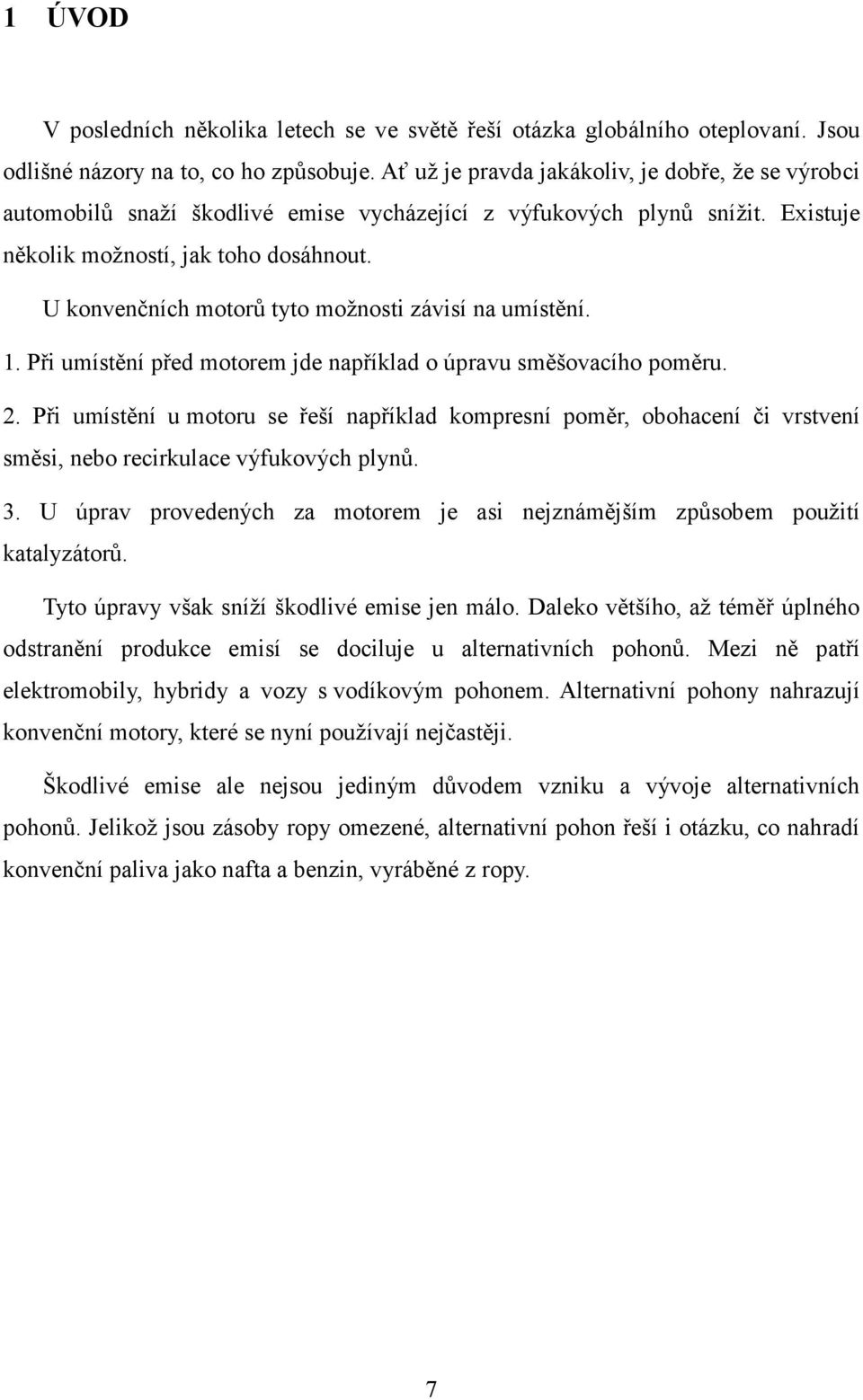 1 ÚVOD

V posledních několika letech se ve světě řeší otázka globálního oteplovaní. Jsou odlišné názory na to, co ho způsobuje. Ať už je pravda jakákoliv, je dobře, že se výrobci automobilů snaží škodlivé emise vycházející z výfukových plynů snížit. Existuje několik možností, jak toho dosáhnout.

U konvenčních motorů tyto možnosti závisí na umístění.

1. Při umístění před motorem jde například o úpravu směšovacího poměru.

2. Při umístění u motoru se řeší například kompresní poměr, obohacení či vrstvení směsi, nebo recirkulace výfukových plynů.

3. U úprav provedených za motorem je asi nejznámějším způsobem použití katalyzátorů.

Tyto úpravy však sníží škodlivé emise jen málo. Daleko většího, až téměř úplného odstranění produkce emisí se dociluje u alternativních pohonů. Mezi ně patří elektromobily, hybridy a vozy s vodíkovým pohonem. Alternativní pohony nahrazují konvenční motory, které se nyní používají nejčastěji.

Škodlivé emise ale nejsou jediným důvodem vzniku a vývoje alternativních pohonů. Jelikož jsou zásoby ropy omezené, alternativní pohon řeší i otázku, co nahradí konvenční paliva jako nafta a benzin, vyráběné z ropy.

7